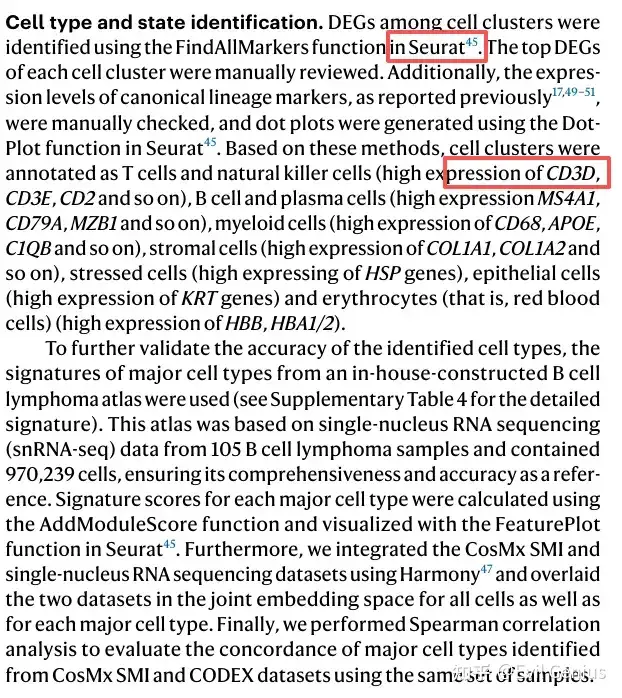 **Cell type and state identification.** DEGs among cell clusters were identified using the FindAllMarkers function in Seurat$^{45}$. The top DEGs of each cell cluster were manually reviewed. Additionally, the expression levels of canonical lineage markers, as reported previously$^{17,49-51}$, were manually checked, and dot plots were generated using the DotPlot function in Seurat$^{45}$. Based on these methods, cell clusters were annotated as T cells and natural killer cells (high expression of *CD3D*, *CD3E*, *CD2* and so on), B cell and plasma cells (high expression *MS4A1*, *CD79A*, *MZB1* and so on), myeloid cells (high expression of *CD68*, *APOE*, *C1QB* and so on), stromal cells (high expression of *COL1A1*, *COL1A2* and so on), stressed cells (high expressing of *HSP* genes), epithelial cells (high expression of *KRT* genes) and erythrocytes (that is, red blood cells) (high expression of *HBB*, *HBA1/2*).

To further validate the accuracy of the identified cell types, the signatures of major cell types from an in-house-constructed B cell lymphoma atlas were used (see Supplementary Table 4 for the detailed signature). This atlas was based on single-nucleus RNA sequencing (snRNA-seq) data from 105 B cell lymphoma samples and contained 970,239 cells, ensuring its comprehensiveness and accuracy as a reference. Signature scores for each major cell type were calculated using the AddModuleScore function and visualized with the FeaturePlot function in Seurat$^{45}$. Furthermore, we integrated the CosMx SMI and single-nucleus RNA sequencing datasets using Harmony$^{47}$ and overlaid the two datasets in the joint embedding space for all cells as well as for each major cell type. Finally, we performed Spearman correlation analysis to evaluate the concordance of major cell types identified from CosMx SMI and CODEX datasets using the same set of samples.

知乎 @Evil Genius